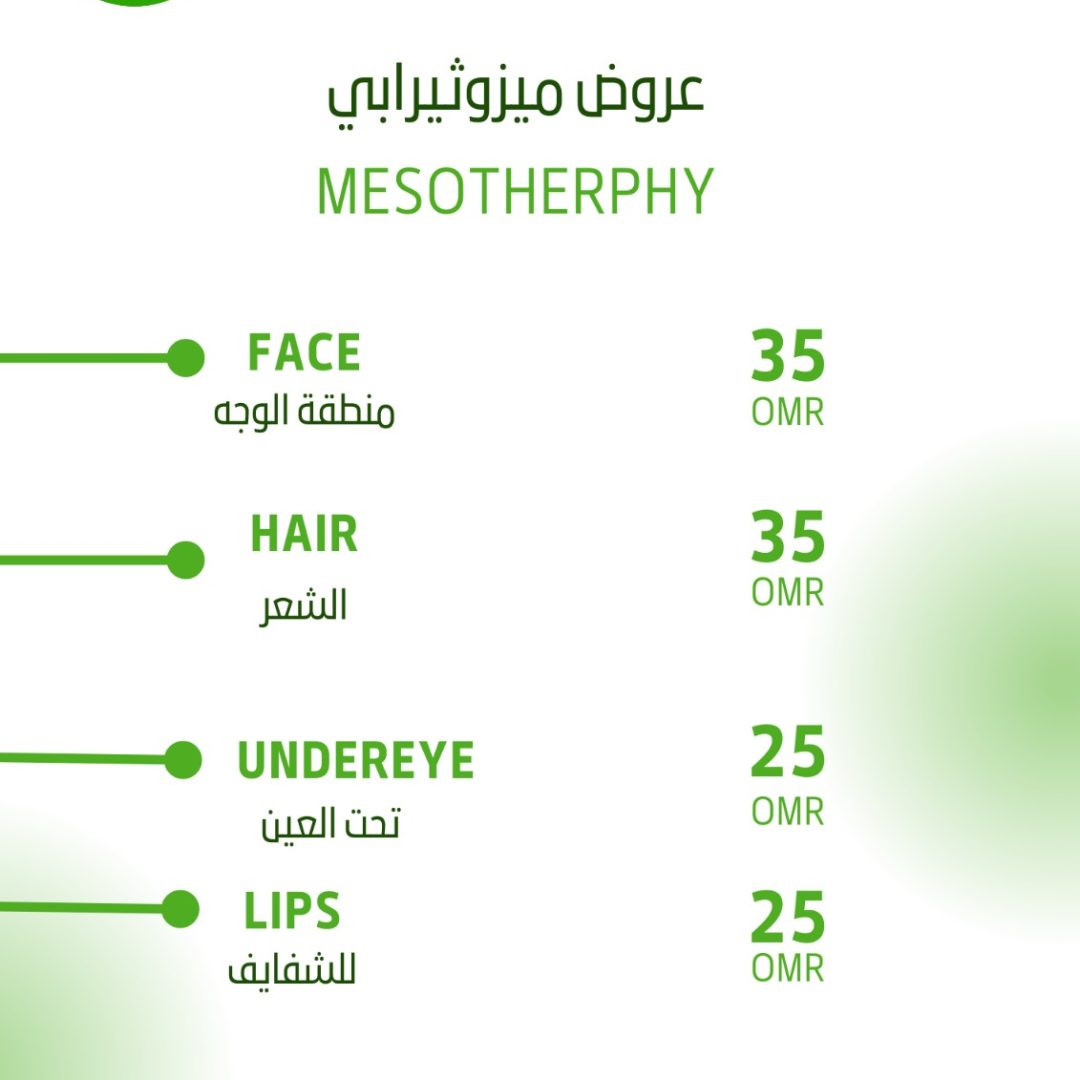 عروض ميزوثيرابي

MESOTHERPHY

FACE
منطقة الوجه

35
OMR

HAIR
الشعر

35
OMR

UNDEREYE
تحت العين

25
OMR

LIPS
للشفايف

25
OMR